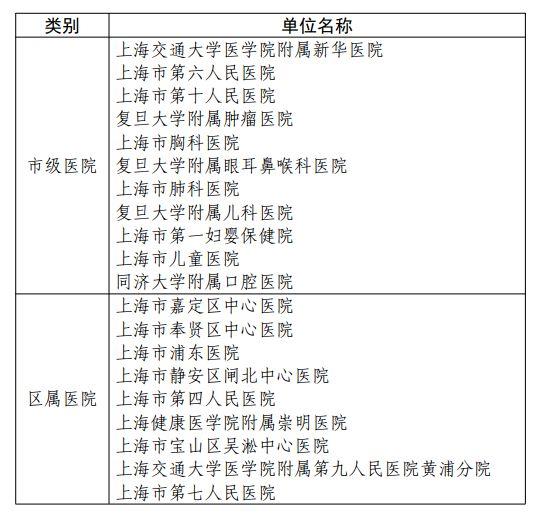 | 类别 | 单位名称 |
|---|---|
| 市级医院 | 上海交通大学医学院附属新华医院<br>上海市第六人民医院<br>上海市第十人民医院<br>复旦大学附属肿瘤医院<br>上海市胸科医院<br>复旦大学附属眼耳鼻喉科医院<br>上海市肺科医院<br>复旦大学附属儿科医院<br>上海市第一妇婴保健院<br>上海市儿童医院<br>同济大学附属口腔医院 |
| 区属医院 | 上海市嘉定区中心医院<br>上海市奉贤区中心医院<br>上海市浦东医院<br>上海市静安区闸北中心医院<br>上海市第四人民医院<br>上海健康医学院附属崇明医院<br>上海市宝山区吴淞中心医院<br>上海交通大学医学院附属第九人民医院黄浦分院<br>上海市第七人民医院 |